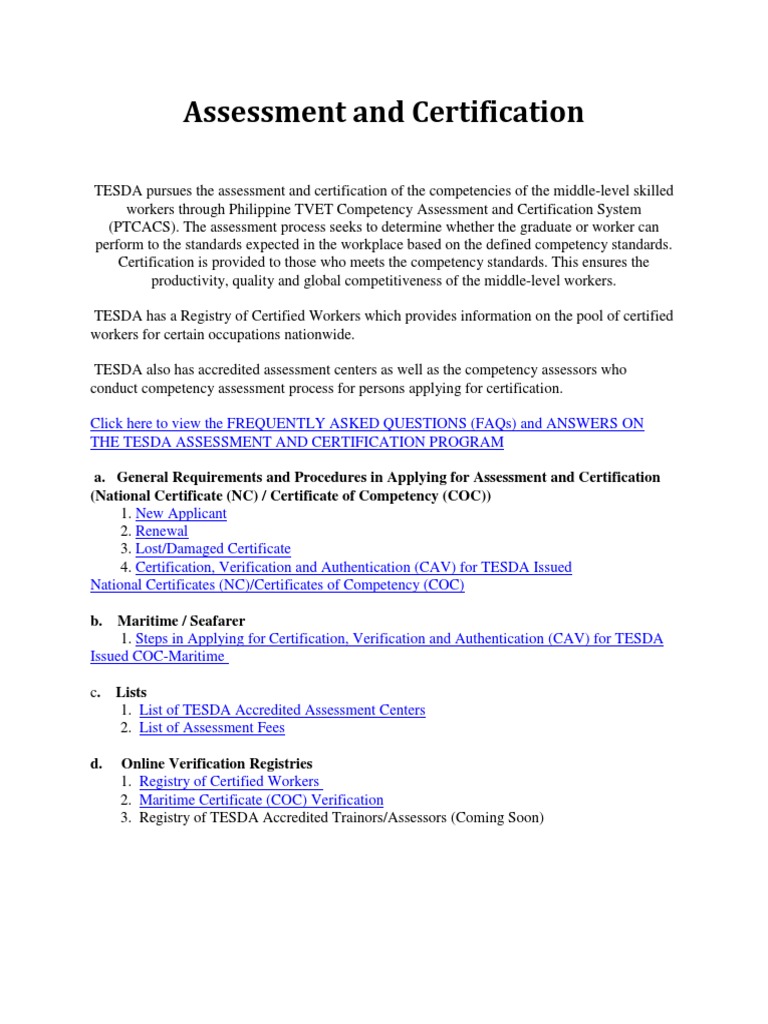 Assessment and Certification

TESDA pursues the assessment and certification of the competencies of the middle-level skilled workers through Philippine TVET Competency Assessment and Certification System (PTCACS). The assessment process seeks to determine whether the graduate or worker can perform to the standards expected in the workplace based on the defined competency standards. Certification is provided to those who meets the competency standards. This ensures the productivity, quality and global competitiveness of the middle-level workers.

TESDA has a Registry of Certified Workers which provides information on the pool of certified workers for certain occupations nationwide.

TESDA also has accredited assessment centers as well as the competency assessors who conduct competency assessment process for persons applying for certification.

Click here to view the FREQUENTLY ASKED QUESTIONS (FAQs) and ANSWERS ON THE TESDA ASSESSMENT AND CERTIFICATION PROGRAM

a. General Requirements and Procedures in Applying for Assessment and Certification (National Certificate (NC) / Certificate of Competency (COC))
1. New Applicant
2. Renewal
3. Lost/Damaged Certificate
4. Certification, Verification and Authentication (CAV) for TESDA Issued National Certificates (NC)/Certificates of Competency (COC)

b. Maritime / Seafarer
1. Steps in Applying for Certification, Verification and Authentication (CAV) for TESDA Issued COC-Maritime

c. Lists
1. List of TESDA Accredited Assessment Centers
2. List of Assessment Fees

d. Online Verification Registries
1. Registry of Certified Workers
2. Maritime Certificate (COC) Verification
3. Registry of TESDA Accredited Trainors/Assessors (Coming Soon)